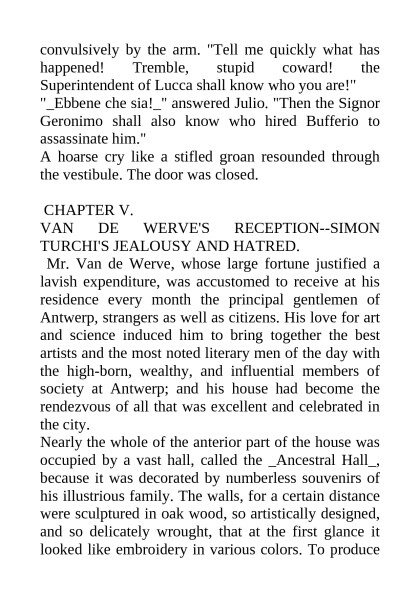 convulsively by the arm. "Tell me quickly what has happened! Tremble, stupid coward! the Superintendent of Lucca shall know who you are!"
"_Ebbene che sia!_" answered Julio. "Then the Signor Geronimo shall also know who hired Bufferio to assassinate him."
A hoarse cry like a stifled groan resounded through the vestibule. The door was closed.

CHAPTER V.
VAN DE WERVE'S RECEPTION--SIMON TURCHI'S JEALOUSY AND HATRED.
Mr. Van de Werve, whose large fortune justified a lavish expenditure, was accustomed to receive at his residence every month the principal gentlemen of Antwerp, strangers as well as citizens. His love for art and science induced him to bring together the best artists and the most noted literary men of the day with the high-born, wealthy, and influential members of society at Antwerp; and his house had become the rendezvous of all that was excellent and celebrated in the city.
Nearly the whole of the anterior part of the house was occupied by a vast hall, called the _Ancestral Hall_, because it was decorated by numberless souvenirs of his illustrious family. The walls, for a certain distance were sculptured in oak wood, so artistically designed, and so delicately wrought, that at the first glance it looked like embroidery in various colors. To produce